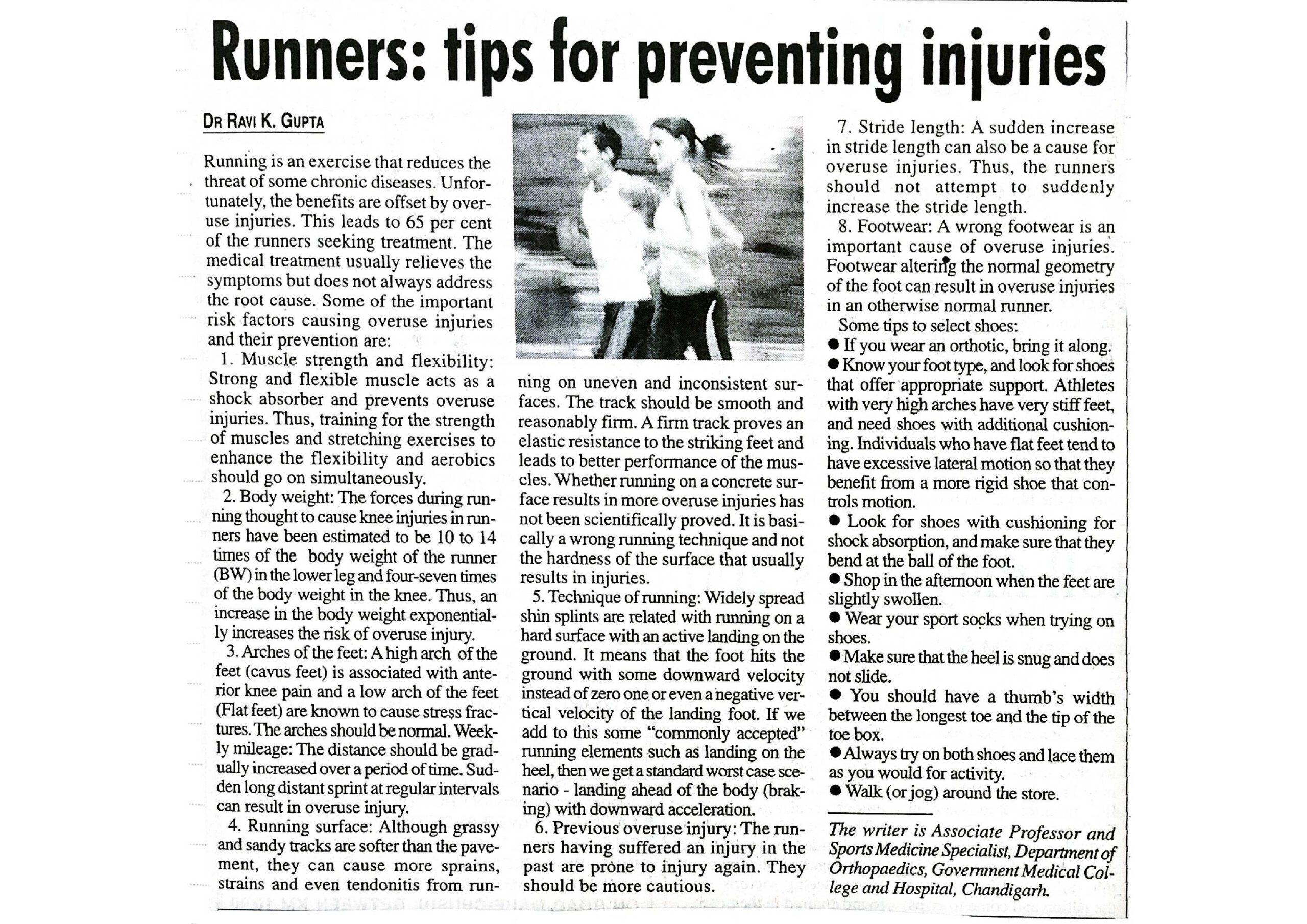 Runners: tips for preventing injuries

DR RAVI K. GUPTA

Running is an exercise that reduces the threat of some chronic diseases. Unfortunately, the benefits are offset by overuse injuries. This leads to 65 per cent of the runners seeking treatment. The medical treatment usually relieves the symptoms but does not always address the root cause. Some of the important risk factors causing overuse injuries and their prevention are:

1. Muscle strength and flexibility: Strong and flexible muscle acts as a shock absorber and prevents overuse injuries. Thus, training for the strength of muscles and stretching exercises to enhance the flexibility and aerobics should go on simultaneously.

2. Body weight: The forces during running thought to cause knee injuries in runners have been estimated to be 10 to 14 times of the body weight of the runner (BW) in the lower leg and four-seven times of the body weight in the knee. Thus, an increase in the body weight exponentially increases the risk of overuse injury.

3. Arches of the feet: A high arch of the feet (cavus feet) is associated with anterior knee pain and a low arch of the feet (Flat feet) are known to cause stress fractures. The arches should be normal. Weekly mileage: The distance should be gradually increased over a period of time. Sudden long distant sprint at regular intervals can result in overuse injury.

4. Running surface: Although grassy and sandy tracks are softer than the pavement, they can cause more sprains, strains and even tendonitis from running on uneven and inconsistent surfaces. The track should be smooth and reasonably firm. A firm track proves an elastic resistance to the striking feet and leads to better performance of the muscles. Whether running on a concrete surface results in more overuse injuries has not been scientifically proved. It is basically a wrong running technique and not the hardness of the surface that usually results in injuries.

5. Technique of running: Widely spread shin splints are related with running on a hard surface with an active landing on the ground. It means that the foot hits the ground with some downward velocity instead of zero one or even a negative vertical velocity of the landing foot. If we add to this some "commonly accepted" running elements such as landing on the heel, then we get a standard worst case scenario - landing ahead of the body (braking) with downward acceleration.

6. Previous overuse injury: The runners having suffered an injury in the past are prone to injury again. They should be more cautious.

7. Stride length: A sudden increase in stride length can also be a cause for overuse injuries. Thus, the runners should not attempt to suddenly increase the stride length.

8. Footwear: A wrong footwear is an important cause of overuse injuries. Footwear altering the normal geometry of the foot can result in overuse injuries in an otherwise normal runner.

Some tips to select shoes:
• If you wear an orthotic, bring it along.
• Know your foot type, and look for shoes that offer appropriate support. Athletes with very high arches have very stiff feet, and need shoes with additional cushioning. Individuals who have flat feet tend to have excessive lateral motion so that they benefit from a more rigid shoe that controls motion.
• Look for shoes with cushioning for shock absorption, and make sure that they bend at the ball of the foot.
• Shop in the afternoon when the feet are slightly swollen.
• Wear your sport socks when trying on shoes.
• Make sure that the heel is snug and does not slide.
• You should have a thumb's width between the longest toe and the tip of the toe box.
• Always try on both shoes and lace them as you would for activity.
• Walk (or jog) around the store.

The writer is Associate Professor and Sports Medicine Specialist, Department of Orthopaedics, Government Medical College and Hospital, Chandigarh.